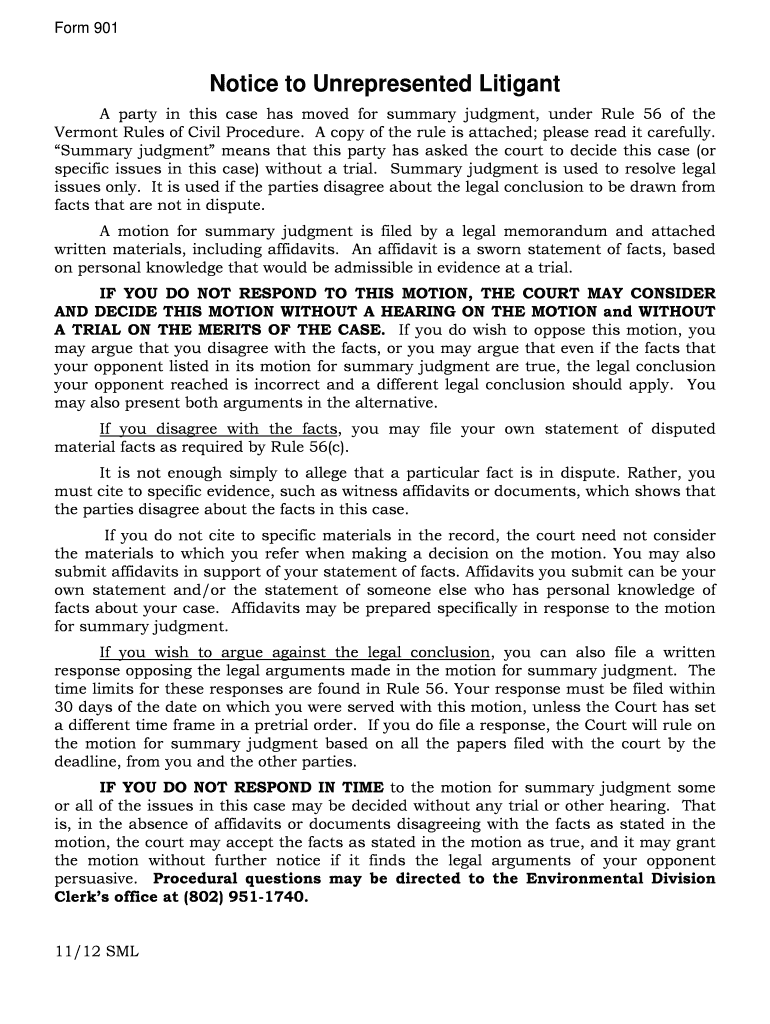 Form 901

Notice to Unrepresented Litigant

A party in this case has moved for summary judgment, under Rule 56 of the Vermont Rules of Civil Procedure. A copy of the rule is attached; please read it carefully. "Summary judgment" means that this party has asked the court to decide this case (or specific issues in this case) without a trial. Summary judgment is used to resolve legal issues only. It is used if the parties disagree about the legal conclusion to be drawn from facts that are not in dispute.

A motion for summary judgment is filed by a legal memorandum and attached written materials, including affidavits. An affidavit is a sworn statement of facts, based on personal knowledge that would be admissible in evidence at a trial.

IF YOU DO NOT RESPOND TO THIS MOTION, THE COURT MAY CONSIDER AND DECIDE THIS MOTION WITHOUT A HEARING ON THE MOTION and WITHOUT A TRIAL ON THE MERITS OF THE CASE. If you do wish to oppose this motion, you may argue that you disagree with the facts, or you may argue that even if the facts that your opponent listed in its motion for summary judgment are true, the legal conclusion your opponent reached is incorrect and a different legal conclusion should apply. You may also present both arguments in the alternative.

If you disagree with the facts, you may file your own statement of disputed material facts as required by Rule 56(c).

It is not enough simply to allege that a particular fact is in dispute. Rather, you must cite to specific evidence, such as witness affidavits or documents, which shows that the parties disagree about the facts in this case.

If you do not cite to specific materials in the record, the court need not consider the materials to which you refer when making a decision on the motion. You may also submit affidavits in support of your statement of facts. Affidavits you submit can be your own statement and/or the statement of someone else who has personal knowledge of facts about your case. Affidavits may be prepared specifically in response to the motion for summary judgment.

If you wish to argue against the legal conclusion, you can also file a written response opposing the legal arguments made in the motion for summary judgment. The time limits for these responses are found in Rule 56. Your response must be filed within 30 days of the date on which you were served with this motion, unless the Court has set a different time frame in a pretrial order. If you do file a response, the Court will rule on the motion for summary judgment based on all the papers filed with the court by the deadline, from you and the other parties.

IF YOU DO NOT RESPOND IN TIME to the motion for summary judgment some or all of the issues in this case may be decided without any trial or other hearing. That is, in the absence of affidavits or documents disagreeing with the facts as stated in the motion, the court may accept the facts as stated in the motion as true, and it may grant the motion without further notice if it finds the legal arguments of your opponent persuasive. Procedural questions may be directed to the Environmental Division Clerk's office at (802) 951-1740.

11/12 SML